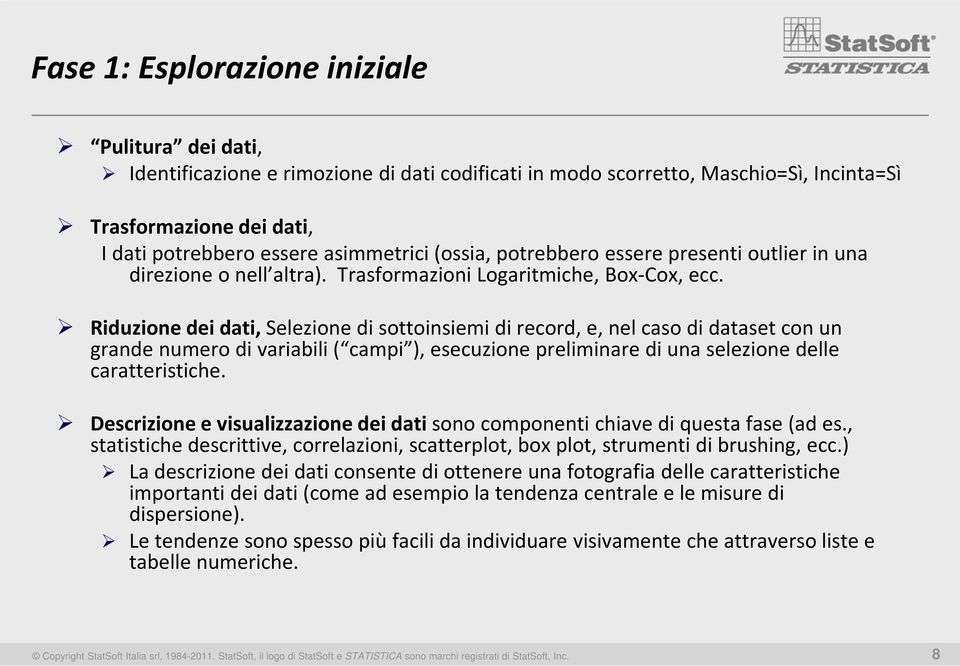 Fase 1: Esplorazione iniziale

StatSoft®
STATISTICA

➢ "Pulitura" dei dati,
➢ Identificazione e rimozione di dati codificati in modo scorretto, Maschio=Sì, Incinta=Sì

➢ Trasformazione dei dati,
I dati potrebbero essere asimmetrici (ossia, potrebbero essere presenti outlier in una direzione o nell'altra). Trasformazioni Logaritmiche, Box-Cox, ecc.

➢ Riduzione dei dati, Selezione di sottoinsiemi di record, e, nel caso di dataset con un grande numero di variabili ("campi"), esecuzione preliminare di una selezione delle caratteristiche.

➢ Descrizione e visualizzazione dei dati sono componenti chiave di questa fase (ad es., statistiche descrittive, correlazioni, scatterplot, box plot, strumenti di brushing, ecc.)
➢ La descrizione dei dati consente di ottenere una fotografia delle caratteristiche importanti dei dati (come ad esempio la tendenza centrale e le misure di dispersione).
➢ Le tendenze sono spesso più facili da individuare visivamente che attraverso liste e tabelle numeriche.

© Copyright StatSoft Italia srl, 1984-2011. StatSoft, il logo di StatSoft e STATISTICA sono marchi registrati di StatSoft, Inc.
8